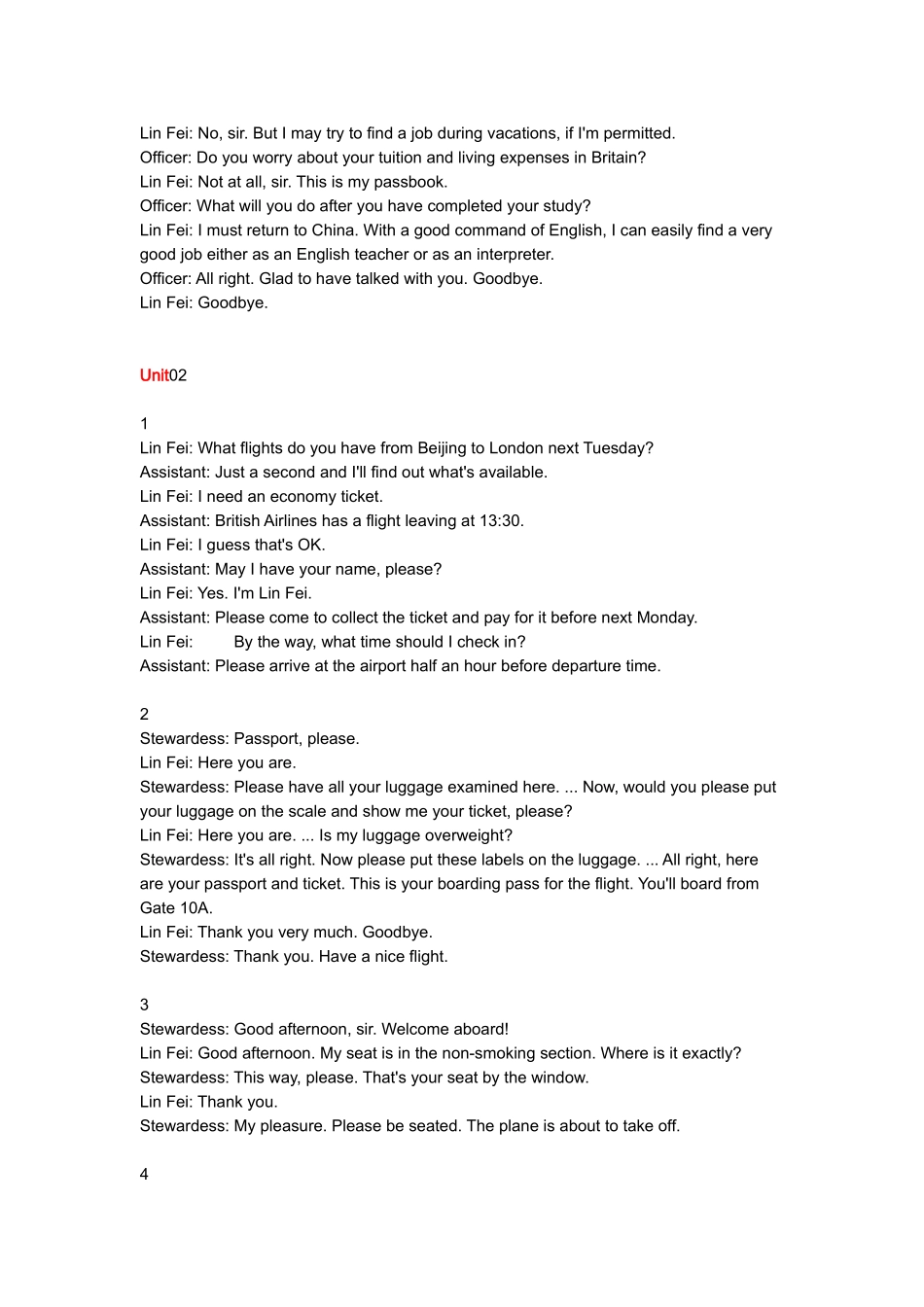 Lin Fei: No, sir. But I may try to find a job during vacations, if I'm permitted.
Officer: Do you worry about your tuition and living expenses in Britain?
Lin Fei: Not at all, sir. This is my passbook.
Officer: What will you do after you have completed your study?
Lin Fei: I must return to China. With a good command of English, I can easily find a very good job either as an English teacher or as an interpreter.
Officer: All right. Glad to have talked with you. Goodbye.
Lin Fei: Goodbye.

Unit02

1
Lin Fei: What flights do you have from Beijing to London next Tuesday?
Assistant: Just a second and I'll find out what's available.
Lin Fei: I need an economy ticket.
Assistant: British Airlines has a flight leaving at 13:30.
Lin Fei: I guess that's OK.
Assistant: May I have your name, please?
Lin Fei: Yes. I'm Lin Fei.
Assistant: Please come to collect the ticket and pay for it before next Monday.
Lin Fei: By the way, what time should I check in?
Assistant: Please arrive at the airport half an hour before departure time.

2
Stewardess: Passport, please.
Lin Fei: Here you are.
Stewardess: Please have all your luggage examined here. ... Now, would you please put your luggage on the scale and show me your ticket, please?
Lin Fei: Here you are. ... Is my luggage overweight?
Stewardess: It's all right. Now please put these labels on the luggage. ... All right, here are your passport and ticket. This is your boarding pass for the flight. You'll board from Gate 10A.
Lin Fei: Thank you very much. Goodbye.
Stewardess: Thank you. Have a nice flight.

3
Stewardess: Good afternoon, sir. Welcome aboard!
Lin Fei: Good afternoon. My seat is in the non-smoking section. Where is it exactly?
Stewardess: This way, please. That's your seat by the window.
Lin Fei: Thank you.
Stewardess: My pleasure. Please be seated. The plane is about to take off.

4